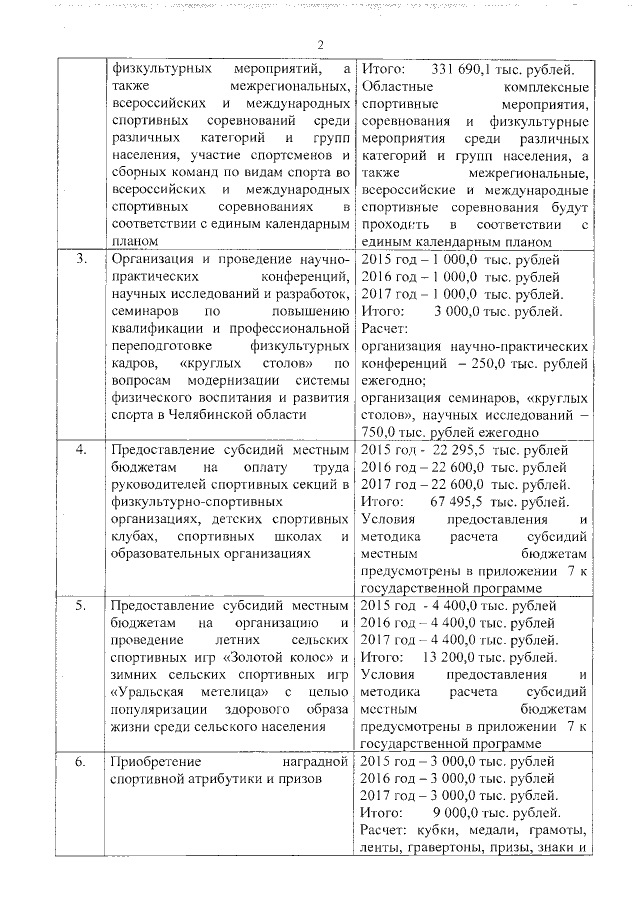 2

|  |  |  |
|---|---|---|
|  | физкультурных мероприятий, а также межрегиональных, всероссийских и международных спортивных соревнований среди различных категорий и групп населения, участие спортсменов и сборных команд по видам спорта во всероссийских и международных спортивных соревнованиях в соответствии с единым календарным планом | Итого: 331 690,1 тыс. рублей. Областные комплексные спортивные мероприятия, соревнования и физкультурные мероприятия среди различных категорий и групп населения, а также межрегиональные, всероссийские и международные спортивные соревнования будут проходить в соответствии с единым календарным планом |
| 3. | Организация и проведение научно-практических конференций, научных исследований и разработок, семинаров по повышению квалификации и профессиональной переподготовке физкультурных кадров, «круглых столов» по вопросам модернизации системы физического воспитания и развития спорта в Челябинской области | 2015 год – 1 000,0 тыс. рублей 2016 год – 1 000,0 тыс. рублей 2017 год – 1 000,0 тыс. рублей. Итого: 3 000,0 тыс. рублей. Расчет: организация научно-практических конференций – 250,0 тыс. рублей ежегодно; организация семинаров, «круглых столов», научных исследований – 750,0 тыс. рублей ежегодно |
| 4. | Предоставление субсидий местным бюджетам на оплату труда руководителей спортивных секций в физкультурно-спортивных организациях, детских спортивных клубах, спортивных школах и образовательных организациях | 2015 год - 22 295,5 тыс. рублей 2016 год – 22 600,0 тыс. рублей 2017 год – 22 600,0 тыс. рублей. Итого: 67 495,5 тыс. рублей. Условия предоставления и методика расчета субсидий местным бюджетам предусмотрены в приложении 7 к государственной программе |
| 5. | Предоставление субсидий местным бюджетам на организацию и проведение летних сельских спортивных игр «Золотой колос» и зимних сельских спортивных игр «Уральская метелица» с целью популяризации здорового образа жизни среди сельского населения | 2015 год - 4 400,0 тыс. рублей 2016 год – 4 400,0 тыс. рублей 2017 год – 4 400,0 тыс. рублей. Итого: 13 200,0 тыс. рублей. Условия предоставления и методика расчета субсидий местным бюджетам предусмотрены в приложении 7 к государственной программе |
| 6. | Приобретение наградной спортивной атрибутики и призов | 2015 год – 3 000,0 тыс. рублей 2016 год – 3 000,0 тыс. рублей 2017 год – 3 000,0 тыс. рублей. Итого: 9 000,0 тыс. рублей. Расчет: кубки, медали, грамоты, ленты, гравертоны, призы, знаки и |